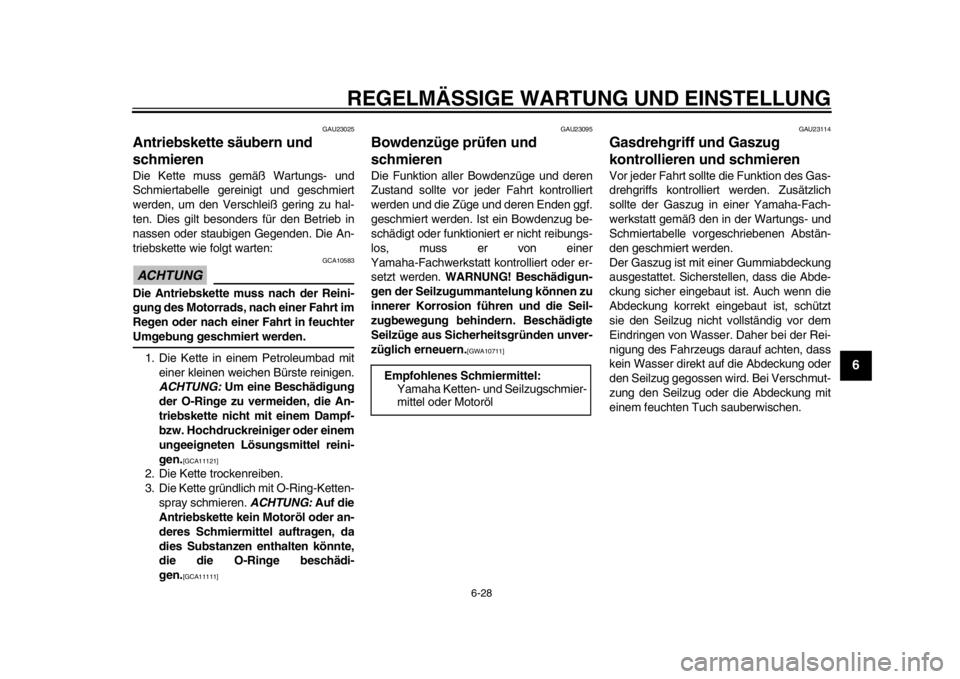 REGELMÄSSIGE WARTUNG UND EINSTELLUNG

GAU23025

Antriebskette säubern und schmieren

Die Kette muss gemäß Wartungs- und Schmiertabelle gereinigt und geschmiert werden, um den Verschleiß gering zu halten. Dies gilt besonders für den Betrieb in nassen oder staubigen Gegenden. Die Antriebskette wie folgt warten:

GCA10583

ACHTUNG

Die Antriebskette muss nach der Reinigung des Motorrads, nach einer Fahrt im Regen oder nach einer Fahrt in feuchter Umgebung geschmiert werden.

1. Die Kette in einem Petroleumbad mit einer kleinen weichen Bürste reinigen. ACHTUNG: Um eine Beschädigung der O-Ringe zu vermeiden, die Antriebskette nicht mit einem Dampf- bzw. Hochdruckreiniger oder einem ungeeigneten Lösungsmittel reinigen.[GCA11121]
2. Die Kette trockenreiben.
3. Die Kette gründlich mit O-Ring-Kettenspray schmieren. ACHTUNG: Auf die Antriebskette kein Motoröl oder anderes Schmiermittel auftragen, da dies Substanzen enthalten könnte, die die O-Ringe beschädigen.[GCA11111]

GAU23095

Bowdenzüge prüfen und schmieren

Die Funktion aller Bowdenzüge und deren Zustand sollte vor jeder Fahrt kontrolliert werden und die Züge und deren Enden ggf. geschmiert werden. Ist ein Bowdenzug beschädigt oder funktioniert er nicht reibungslos, muss er von einer Yamaha-Fachwerkstatt kontrolliert oder ersetzt werden. WARNUNG! Beschädigungen der Seilzugummantelung können zu innerer Korrosion führen und die Seilzugbewegung behindern. Beschädigte Seilzüge aus Sicherheitsgründen unverzüglich erneuern.[GWA10711]

Empfohlenes Schmiermittel:
Yamaha Ketten- und Seilzugschmiermittel oder Motoröl

GAU23114

Gasdrehgriff und Gaszug kontrollieren und schmieren

Vor jeder Fahrt sollte die Funktion des Gasdrehgriffs kontrolliert werden. Zusätzlich sollte der Gaszug in einer Yamaha-Fachwerkstatt gemäß den in der Wartungs- und Schmiertabelle vorgeschriebenen Abständen geschmiert werden.
Der Gaszug ist mit einer Gummiabdeckung ausgestattet. Sicherstellen, dass die Abdeckung sicher eingebaut ist. Auch wenn die Abdeckung korrekt eingebaut ist, schützt sie den Seilzug nicht vollständig vor dem Eindringen von Wasser. Daher bei der Reinigung des Fahrzeugs darauf achten, dass kein Wasser direkt auf die Abdeckung oder den Seilzug gegossen wird. Bei Verschmutzung den Seilzug oder die Abdeckung mit einem feuchten Tuch sauberwischen.

6

6-28

carmanualsonline.info